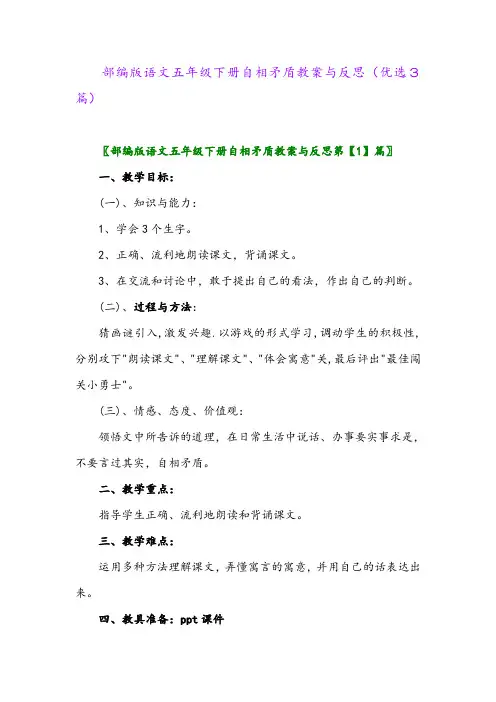 部编版语文五年级下册自相矛盾教案与反思（优选3篇）

〖部编版语文五年级下册自相矛盾教案与反思第【1】篇〗

一、教学目标：

(一)、知识与能力：

1、学会3个生字。

2、正确、流利地朗读课文，背诵课文。

3、在交流和讨论中，敢于提出自己的看法，作出自己的判断。

(二)、过程与方法：

猜画谜引入，激发兴趣.以游戏的形式学习，调动学生的积极性，分别攻下"朗读课文"、"理解课文"、"体会寓意"关，最后评出"最佳闯关小勇士"。

(三)、情感、态度、价值观：

领悟文中所告诉的道理，在日常生活中说话、办事要实事求是，不要言过其实，自相矛盾。

二、教学重点：

指导学生正确、流利地朗读和背诵课文。

三、教学难点：

运用多种方法理解课文，弄懂寓言的寓意，并用自己的话表达出来。

四、教具准备：ppt 课件